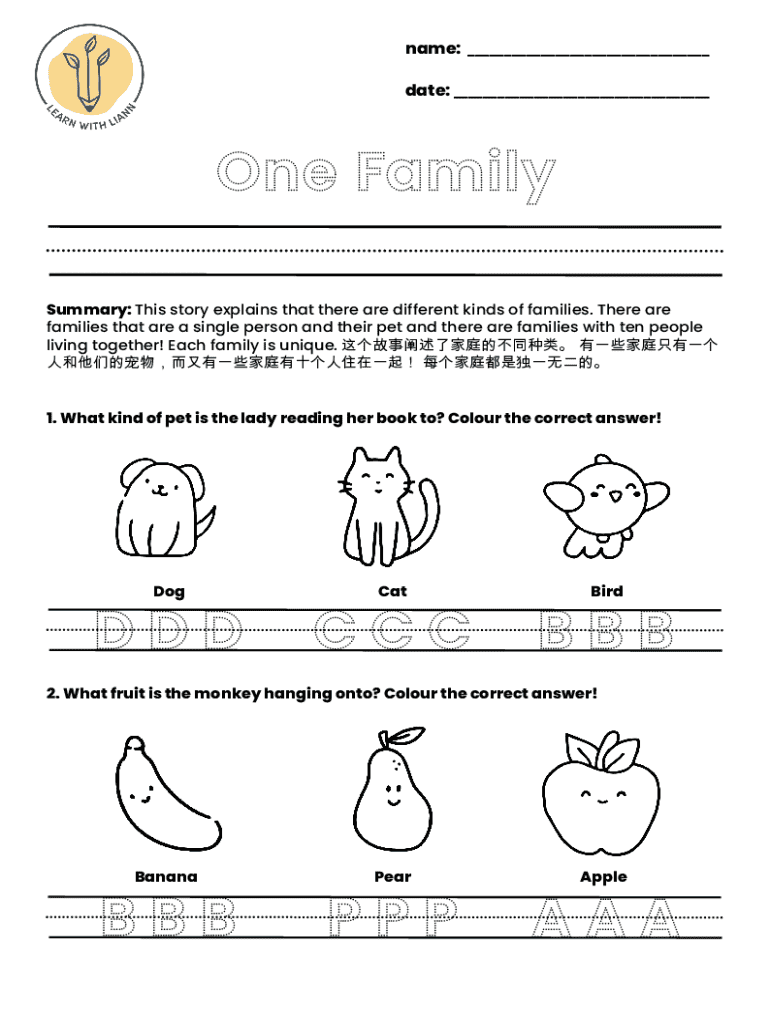 LEARN WITH LIANN

name: ___________________________

date: ___________________________

One Family

**Summary:** This story explains that there are different kinds of families. There are families that are a single person and their pet and there are families with ten people living together! Each family is unique. 这个故事阐述了家庭的不同种类。 有一些家庭只有一个人和他们的宠物，而又有一些家庭有十个人住在一起！ 每个家庭都是独一无二的。

1. What kind of pet is the lady reading her book to? Colour the correct answer!

Dog

Cat

Bird

D D D C C C B B B

2. What fruit is the monkey hanging onto? Colour the correct answer!

Banana

Pear

Apple

B B B P P P A A A